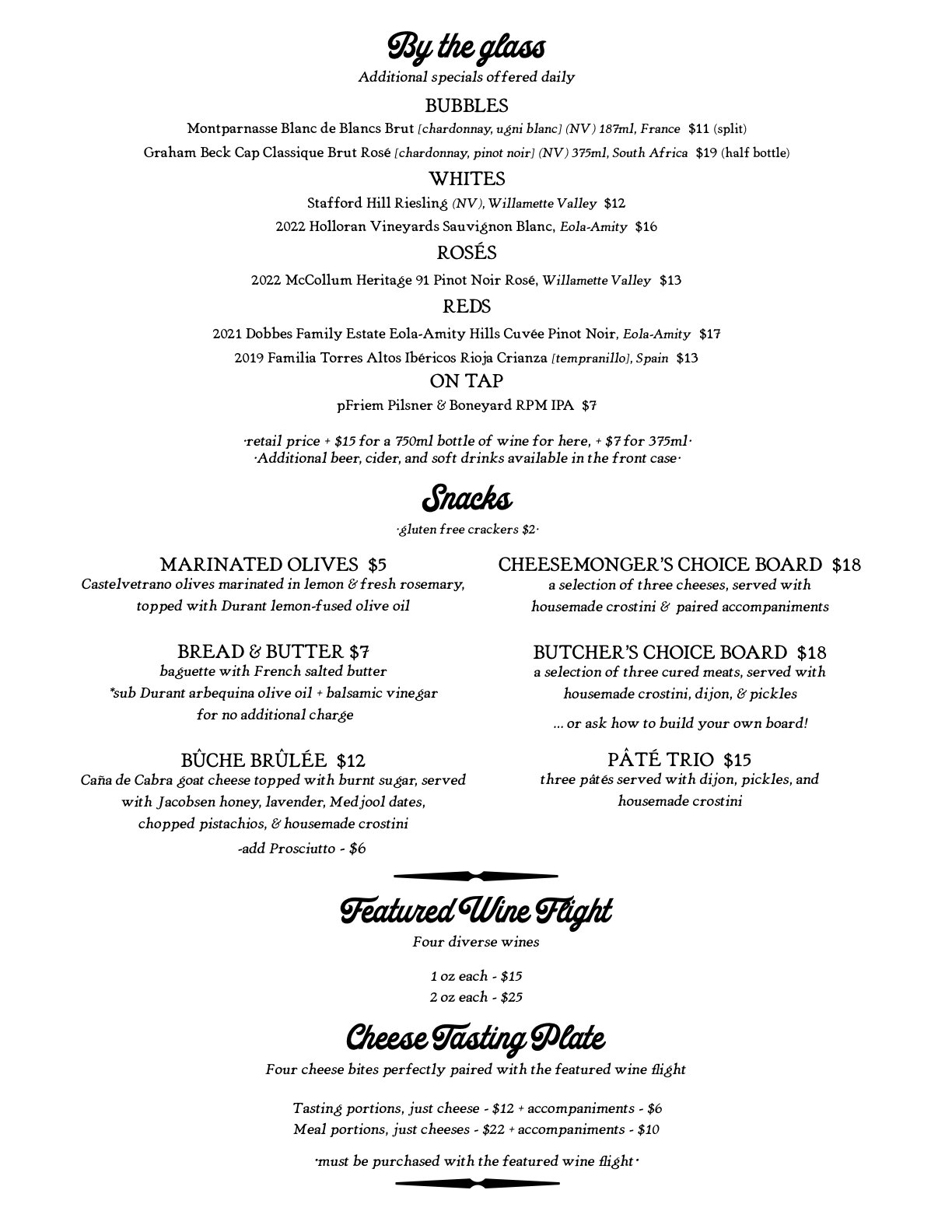 By the glass
Additional specials offered daily

BUBBLES
Montparnasse Blanc de Blancs Brut [chardonnay, ugni blanc] (NV) 187ml, France $11 (split)
Graham Beck Cap Classique Brut Rosé [chardonnay, pinot noir] (NV) 375ml, South Africa $19 (half bottle)

WHITES
Stafford Hill Riesling (NV), Willamette Valley $12
2022 Holloran Vineyards Sauvignon Blanc, Eola-Amity $16

ROSÉS
2022 McCollum Heritage 91 Pinot Noir Rosé, Willamette Valley $13

REDS
2021 Dobbes Family Estate Eola-Amity Hills Cuvée Pinot Noir, Eola-Amity $17
2019 Familia Torres Altos Ibéricos Rioja Crianza [tempranillo], Spain $13

ON TAP
pFriem Pilsner & Boneyard RPM IPA $7

·retail price + $15 for a 750ml bottle of wine for here, + $7 for 375ml·
·Additional beer, cider, and soft drinks available in the front case·

Snacks
·gluten free crackers $2·

MARINATED OLIVES $5
Castelvetrano olives marinated in lemon & fresh rosemary, topped with Durant lemon-fused olive oil

BREAD & BUTTER $7
baguette with French salted butter
*sub Durant arbequina olive oil + balsamic vinegar for no additional charge

BÛCHE BRÛLÉE $12
Caña de Cabra goat cheese topped with burnt sugar, served with Jacobsen honey, lavender, Medjool dates, chopped pistachios, & housemade crostini
-add Prosciutto - $6

CHEESEMONGER'S CHOICE BOARD $18
a selection of three cheeses, served with housemade crostini & paired accompaniments

BUTCHER'S CHOICE BOARD $18
a selection of three cured meats, served with housemade crostini, dijon, & pickles
... or ask how to build your own board!

PÂTÉ TRIO $15
three pâtés served with dijon, pickles, and housemade crostini

Featured Wine Flight
Four diverse wines

1 oz each - $15
2 oz each - $25

Cheese Tasting Plate
Four cheese bites perfectly paired with the featured wine flight

Tasting portions, just cheese - $12 + accompaniments - $6
Meal portions, just cheeses - $22 + accompaniments - $10

·must be purchased with the featured wine flight·